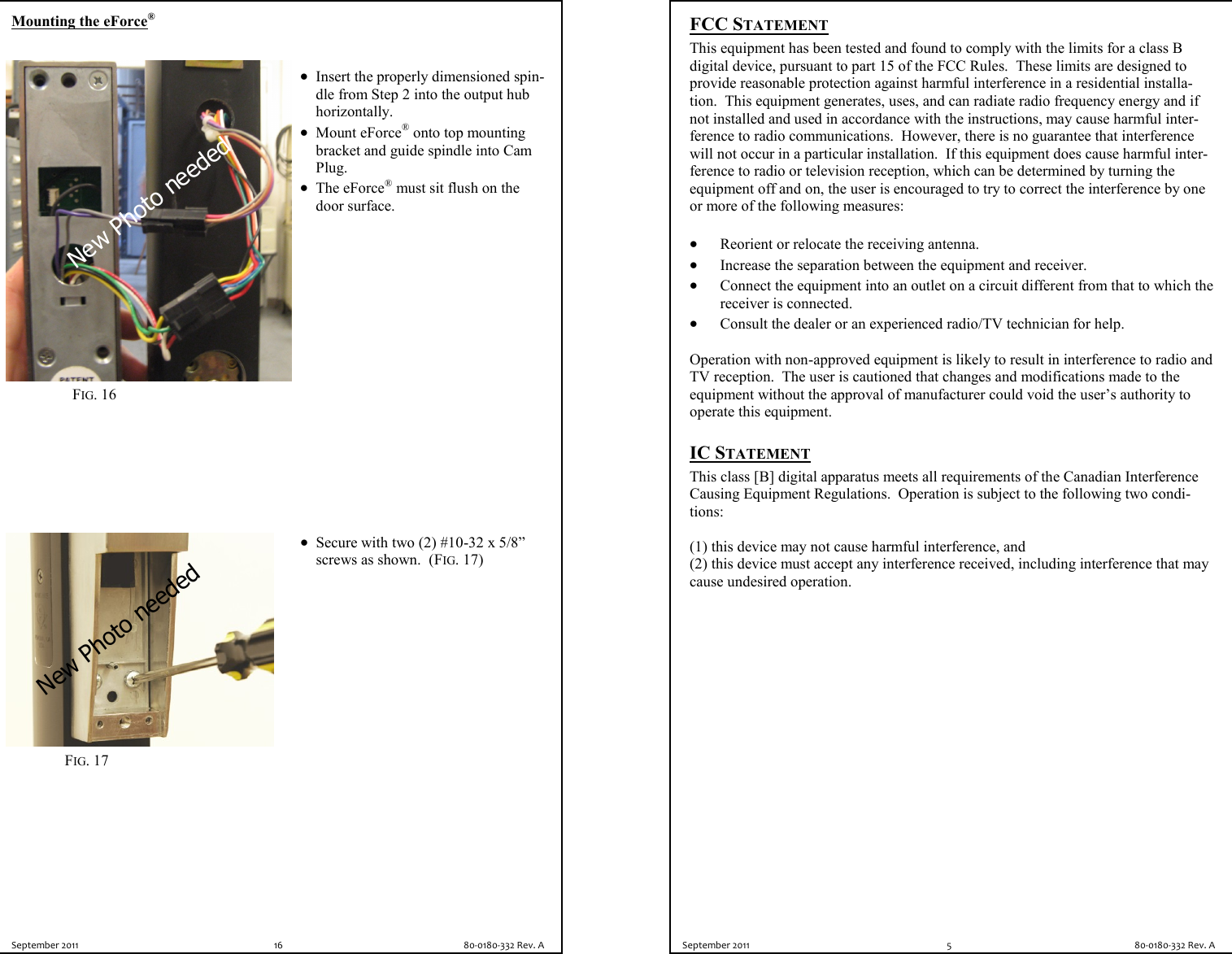 Mounting the eForce®

New Photo needed

PATENT

FIG. 16

• Insert the properly dimensioned spindle from Step 2 into the output hub horizontally.
• Mount eForce® onto top mounting bracket and guide spindle into Cam Plug.
• The eForce® must sit flush on the door surface.

New Photo needed

FIG. 17

• Secure with two (2) #10-32 x 5/8” screws as shown. (FIG. 17)

September 2011 16 80-0180-332 Rev. A

FCC STATEMENT

This equipment has been tested and found to comply with the limits for a class B digital device, pursuant to part 15 of the FCC Rules. These limits are designed to provide reasonable protection against harmful interference in a residential installation. This equipment generates, uses, and can radiate radio frequency energy and if not installed and used in accordance with the instructions, may cause harmful interference to radio communications. However, there is no guarantee that interference will not occur in a particular installation. If this equipment does cause harmful interference to radio or television reception, which can be determined by turning the equipment off and on, the user is encouraged to try to correct the interference by one or more of the following measures:

• Reorient or relocate the receiving antenna.
• Increase the separation between the equipment and receiver.
• Connect the equipment into an outlet on a circuit different from that to which the receiver is connected.
• Consult the dealer or an experienced radio/TV technician for help.

Operation with non-approved equipment is likely to result in interference to radio and TV reception. The user is cautioned that changes and modifications made to the equipment without the approval of manufacturer could void the user’s authority to operate this equipment.

IC STATEMENT

This class [B] digital apparatus meets all requirements of the Canadian Interference Causing Equipment Regulations. Operation is subject to the following two conditions:

(1) this device may not cause harmful interference, and
(2) this device must accept any interference received, including interference that may cause undesired operation.

September 2011 5 80-0180-332 Rev. A